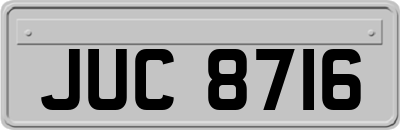 JUC 8716